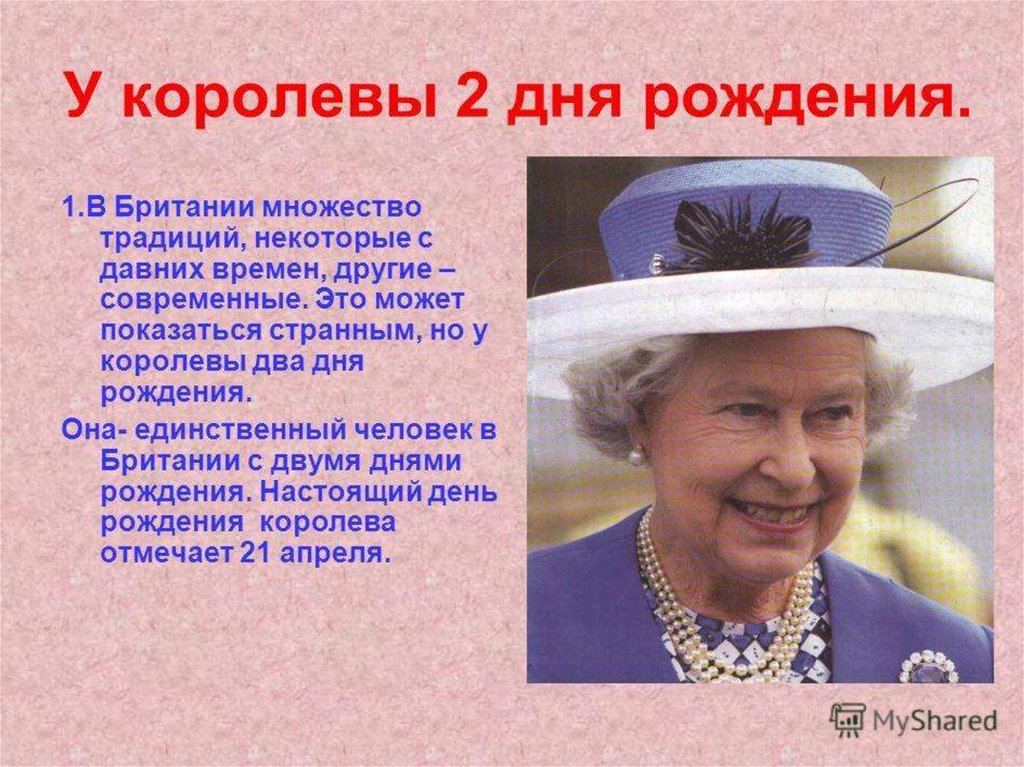 У королевы 2 дня рождения.

1.В Британии множество традиций, некоторые с давних времен, другие – современные. Это может показаться странным, но у королевы два дня рождения.

Она- единственный человек в Британии с двумя днями рождения. Настоящий день рождения королева отмечает 21 апреля.

MyShared